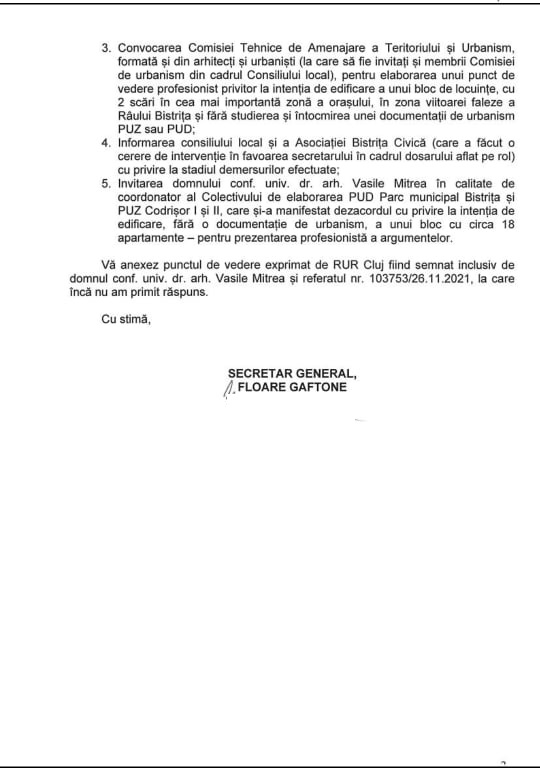 3. Convocarea Comisiei Tehnice de Amenajare a Teritoriului și Urbanism, formată și din arhitecți și urbaniști (la care să fie invitați și membrii Comisiei de urbanism din cadrul Consiliului local), pentru elaborarea unui punct de vedere profesionist privitor la intenția de edificare a unui bloc de locuințe, cu 2 scări în cea mai importantă zonă a orașului, în zona viitoarei faleze a Râului Bistrița și fără studierea și întocmirea unei documentații de urbanism PUZ sau PUD;

4. Informarea consiliului local și a Asociației Bistrița Civică (care a făcut o cerere de intervenție în favoarea secretarului în cadrul dosarului aflat pe rol) cu privire la stadiul demersurilor efectuate;

5. Invitarea domnului conf. univ. dr. arh. Vasile Mitrea în calitate de coordonator al Colectivului de elaborarea PUD Parc municipal Bistrița și PUZ Codrișor I și II, care și-a manifestat dezacordul cu privire la intenția de edificare, fără o documentație de urbanism, a unui bloc cu circa 18 apartamente – pentru prezentarea profesionistă a argumentelor.

Vă anexez punctul de vedere exprimat de RUR Cluj fiind semnat inclusiv de domnul conf. univ. dr. arh. Vasile Mitrea și referatul nr. 103753/26.11.2021, la care încă nu am primit răspuns.

Cu stimă,

SECRETAR GENERAL,
FLOARE GAFTONE